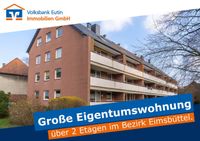 Volksbank Eutin
Immobilien GmbH

Große Eigentumswohnung
über 2 Etagen im Bezirk Eimsbüttel.